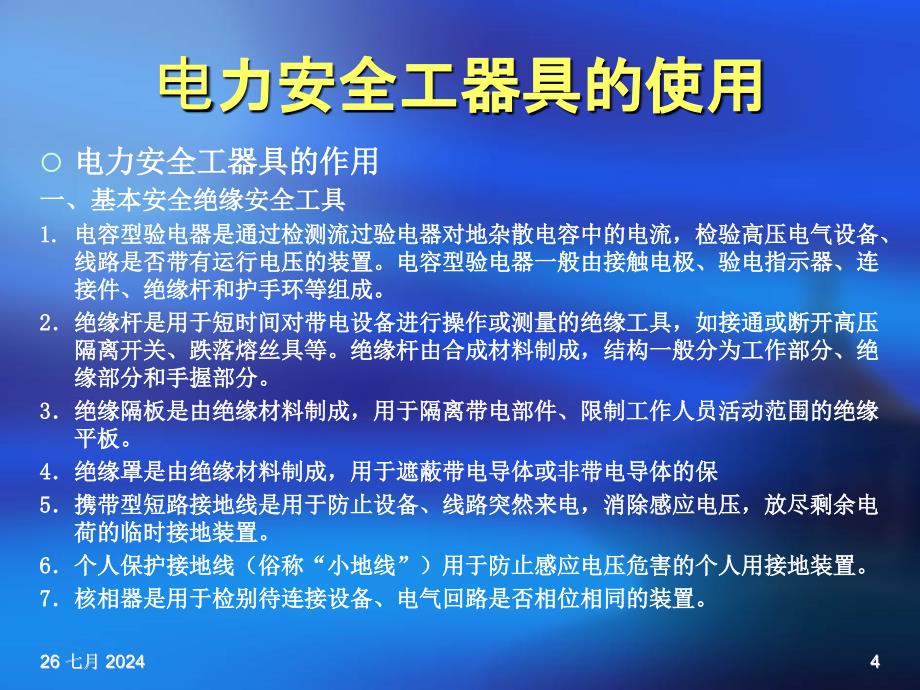 电力安全工器具的使用

○ 电力安全工器具的作用

一、基本安全绝缘安全工具

1. 电容型验电器是通过检测流过验电器对地杂散电容中的电流，检验高压电气设备、线路是否带有运行电压的装置。电容型验电器一般由接触电极、验电指示器、连接件、绝缘杆和护手环等组成。

2. 绝缘杆是用于短时间对带电设备进行操作或测量的绝缘工具，如接通或断开高压隔离开关、跌落熔丝具等。绝缘杆由合成材料制成，结构一般分为工作部分、绝缘部分和手握部分。

3. 绝缘隔板是由绝缘材料制成，用于隔离带电部件、限制工作人员活动范围的绝缘平板。

4. 绝缘罩是由绝缘材料制成，用于遮蔽带电导体或非带电导体的保

5. 携带型短路接地线是用于防止设备、线路突然来电，消除感应电压，放尽剩余电荷的临时接地装置。

6. 个人保护接地线（俗称“小地线”）用于防止感应电压危害的个人用接地装置。

7. 核相器是用于检别待连接设备、电气回路是否相位相同的装置。

26 七月 2024

4